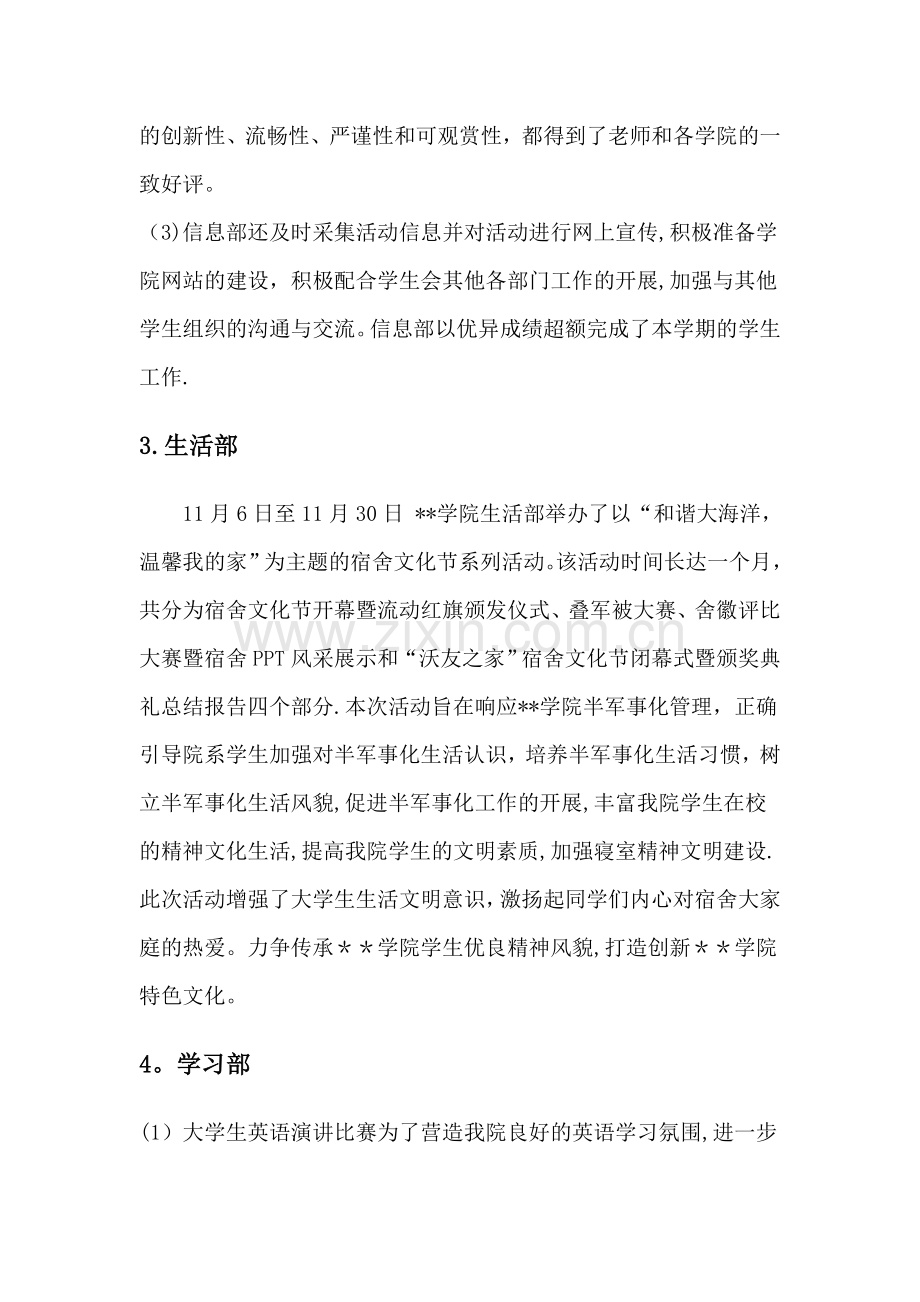 的创新性、流畅性、严谨性和可观赏性，都得到了老师和各学院的一致好评。

(3)信息部还及时采集活动信息并对活动进行网上宣传,积极准备学院网站的建设，积极配合学生会其他各部门工作的开展,加强与其他学生组织的沟通与交流。信息部以优异成绩超额完成了本学期的学生工作.

3.生活部

11月6日至11月30日 **学院生活部举办了以“和谐大海洋，温馨我的家”为主题的宿舍文化节系列活动。该活动时间长达一个月，共分为宿舍文化节开幕暨流动红旗颁发仪式、叠军被大赛、舍徽评比大赛暨宿舍PPT风采展示和“沃友之家”宿舍文化节闭幕式暨颁奖典礼总结报告四个部分.本次活动旨在响应**学院半军事化管理，正确引导院系学生加强对半军事化生活认识，培养半军事化生活习惯，树立半军事化生活风貌,促进半军事化工作的开展,丰富我院学生在校的精神文化生活,提高我院学生的文明素质,加强寝室精神文明建设.此次活动增强了大学生生活文明意识，激扬起同学们内心对宿舍大家庭的热爱。力争传承＊＊学院学生优良精神风貌,打造创新＊＊学院特色文化。

4。学习部

(1）大学生英语演讲比赛为了营造我院良好的英语学习氛围,进一步

www.zixin.com.cn